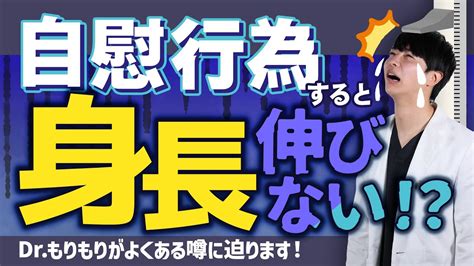 自慰行為すると

身長伸びない!?

Dr.もりもりがよくある噂に迫ります！